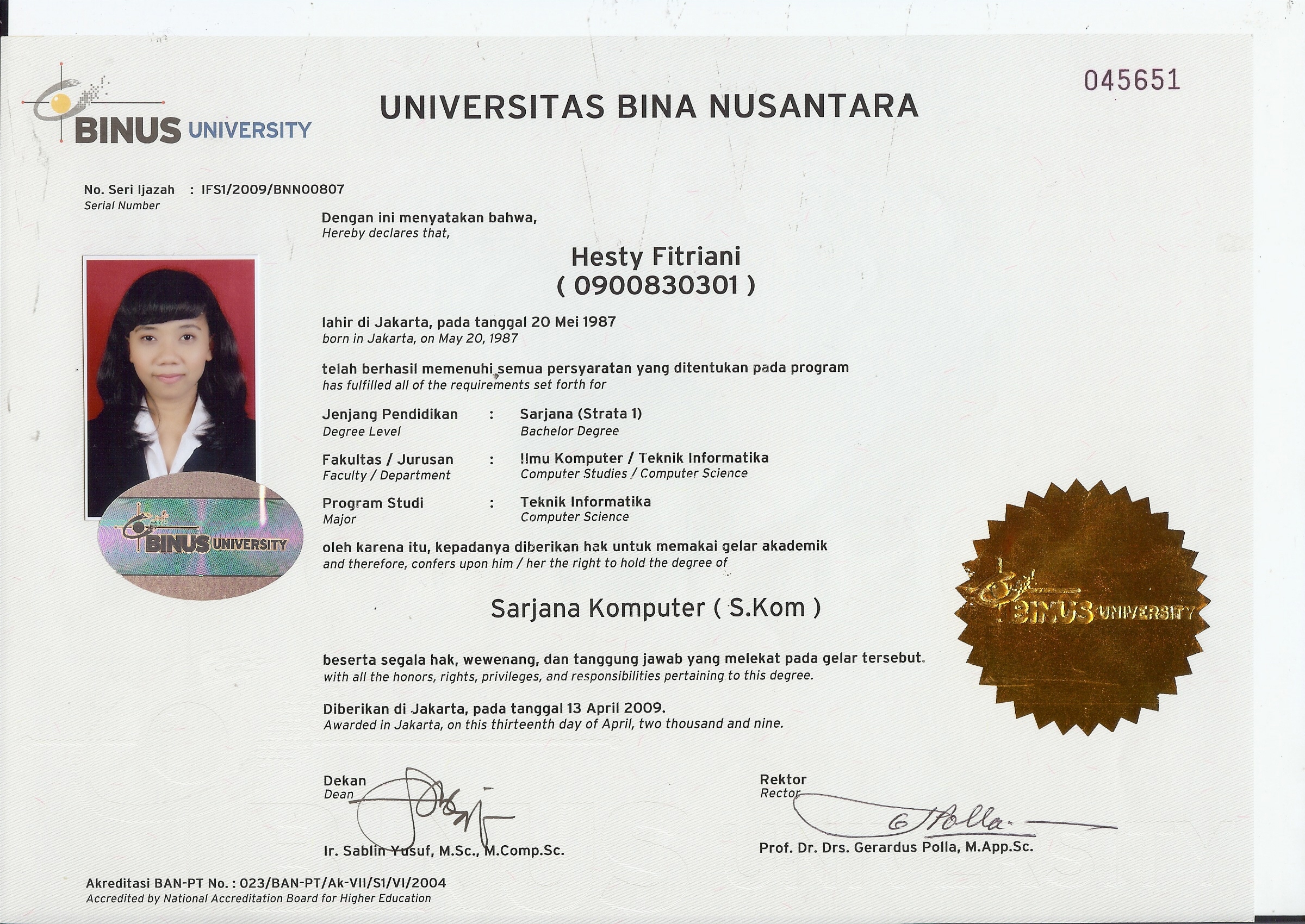 BINUS UNIVERSITY

UNIVERSITAS BINA NUSANTARA

045651

No. Seri Ijazah : IFS1/2009/BNN00807
Serial Number

Dengan ini menyatakan bahwa,
Hereby declares that,

Hesty Fitriani
( 0900830301 )

lahir di Jakarta, pada tanggal 20 Mei 1987
born in Jakarta, on May 20, 1987

telah berhasil memenuhi semua persyaratan yang ditentukan pada program
has fulfilled all of the requirements set forth for

Jenjang Pendidikan : Sarjana (Strata 1)
Degree Level Bachelor Degree

Fakultas / Jurusan : Ilmu Komputer / Teknik Informatika
Faculty / Department Computer Studies / Computer Science

Program Studi : Teknik Informatika
Major Computer Science

BINUS UNIVERSITY

oleh karena itu, kepadanya diberikan hak untuk memakai gelar akademik
and therefore, confers upon him / her the right to hold the degree of

Sarjana Komputer ( S.Kom )

BINUS UNIVERSITY

beserta segala hak, wewenang, dan tanggung jawab yang melekat pada gelar tersebut.
with all the honors, rights, privileges, and responsibilities pertaining to this degree.

Diberikan di Jakarta, pada tanggal 13 April 2009.
Awarded in Jakarta, on this thirteenth day of April, two thousand and nine.

Dekan
Dean

Ir. Sablin Yusuf, M.Sc., M.Comp.Sc.

Rektor
Rector

Prof. Dr. Drs. Gerardus Polla, M.App.Sc.

Akreditasi BAN-PT No. : 023/BAN-PT/Ak-VII/S1/VI/2004
Accredited by National Accreditation Board for Higher Education